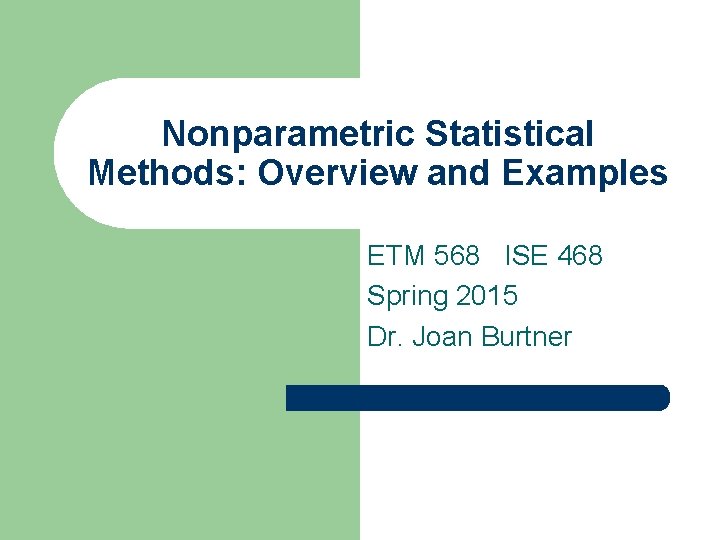 Nonparametric Statistical Methods: Overview and Examples

ETM 568 ISE 468
Spring 2015
Dr. Joan Burtner